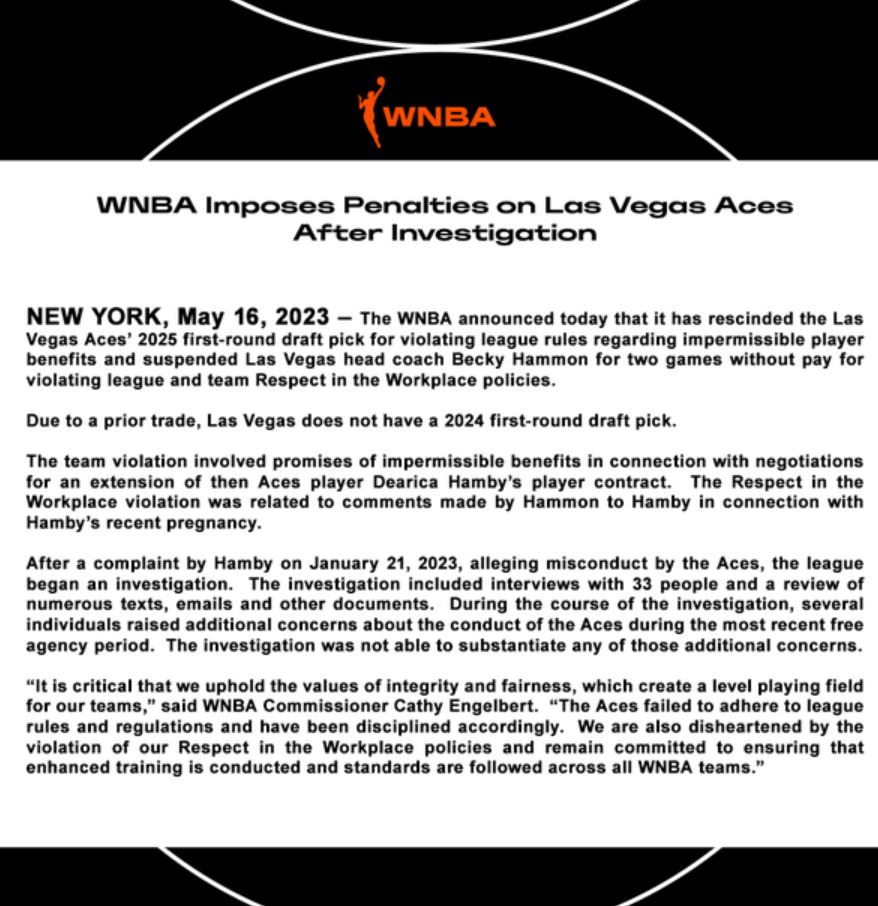 WNBA

WNBA Imposes Penalties on Las Vegas Aces After Investigation

NEW YORK, May 16, 2023 – The WNBA announced today that it has rescinded the Las Vegas Aces' 2025 first-round draft pick for violating league rules regarding impermissible player benefits and suspended Las Vegas head coach Becky Hammon for two games without pay for violating league and team Respect in the Workplace policies.

Due to a prior trade, Las Vegas does not have a 2024 first-round draft pick.

The team violation involved promises of impermissible benefits in connection with negotiations for an extension of then Aces player Dearica Hamby's player contract. The Respect in the Workplace violation was related to comments made by Hammon to Hamby in connection with Hamby's recent pregnancy.

After a complaint by Hamby on January 21, 2023, alleging misconduct by the Aces, the league began an investigation. The investigation included interviews with 33 people and a review of numerous texts, emails and other documents. During the course of the investigation, several individuals raised additional concerns about the conduct of the Aces during the most recent free agency period. The investigation was not able to substantiate any of those additional concerns.

"It is critical that we uphold the values of integrity and fairness, which create a level playing field for our teams," said WNBA Commissioner Cathy Engelbert. "The Aces failed to adhere to league rules and regulations and have been disciplined accordingly. We are also disheartened by the violation of our Respect in the Workplace policies and remain committed to ensuring that enhanced training is conducted and standards are followed across all WNBA teams."